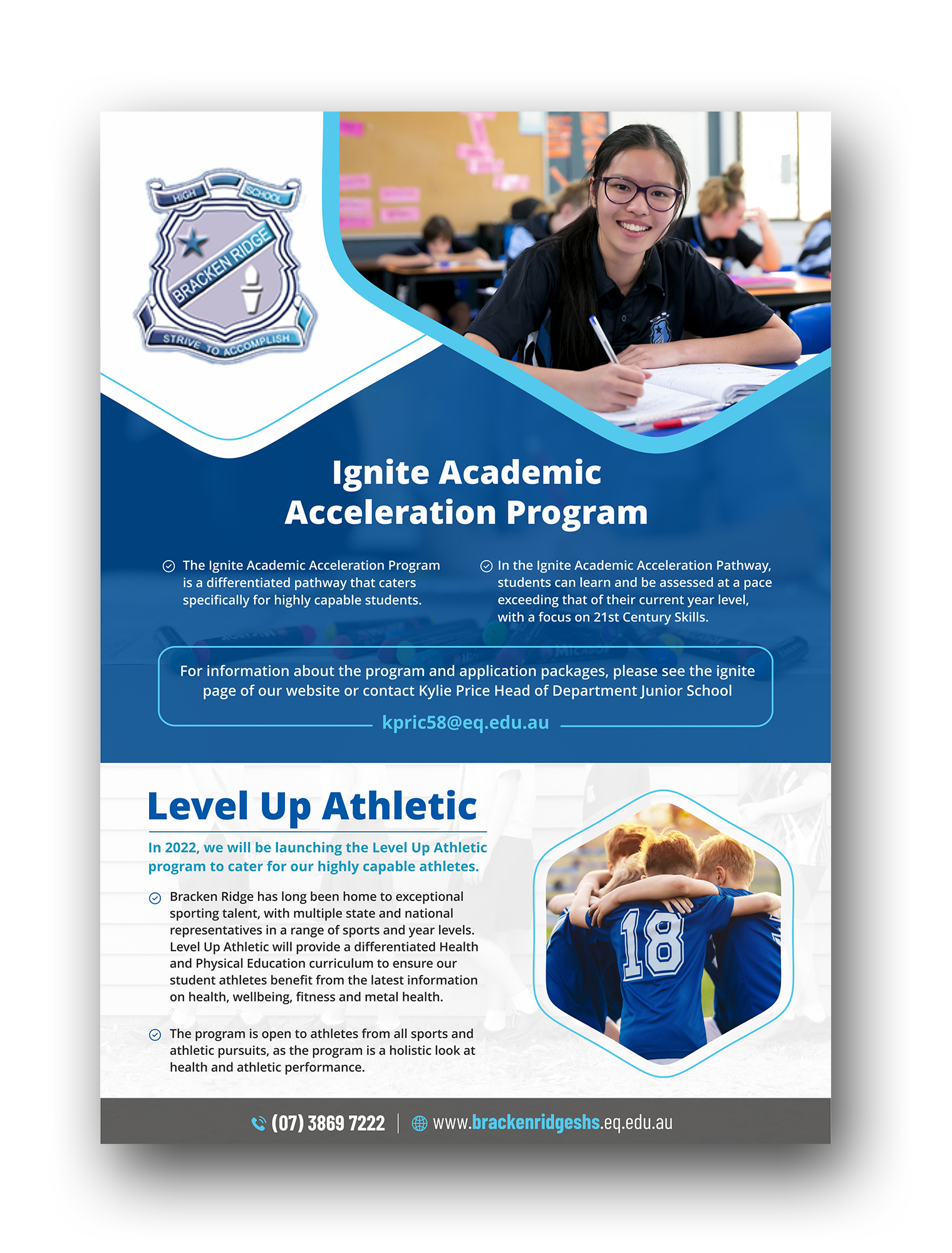 HIGH SCHOOL
BRACKEN RIDGE
STRIVE TO ACCOMPLISH

Ignite Academic Acceleration Program

The Ignite Academic Acceleration Program is a differentiated pathway that caters specifically for highly capable students.

In the Ignite Academic Acceleration Pathway, students can learn and be assessed at a pace exceeding that of their current year level, with a focus on 21st Century Skills.

For information about the program and application packages, please see the ignite page of our website or contact Kylie Price Head of Department Junior School

kpric58@eq.edu.au

Level Up Athletic

In 2022, we will be launching the Level Up Athletic program to cater for our highly capable athletes.

Bracken Ridge has long been home to exceptional sporting talent, with multiple state and national representatives in a range of sports and year levels. Level Up Athletic will provide a differentiated Health and Physical Education curriculum to ensure our student athletes benefit from the latest information on health, wellbeing, fitness and metal health.

The program is open to athletes from all sports and athletic pursuits, as the program is a holistic look at health and athletic performance.

18

(07) 3869 7222 | www.brackenridgeshs.eq.edu.au